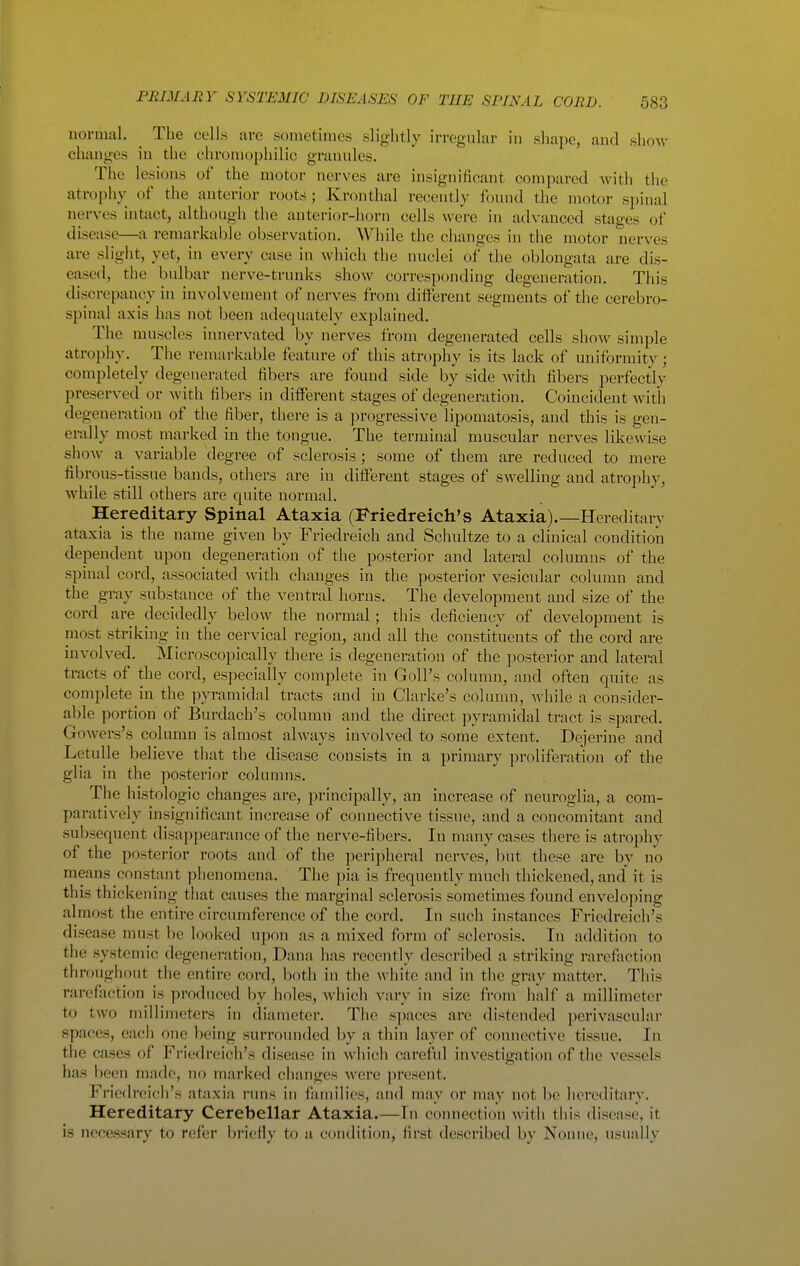 PRIMARY SYSTEMIC DISEASES OF THE SPINAL CORD. 583

normal. The cells are sometimes slightly irregular in shape, and show changes in the chromophilic granules.

The lesions of the motor nerves are insignificant compared with the atrophy of the anterior roots; Kronthal recently found the motor spinal nerves intact, although the anterior-horn cells were in advanced stages of disease—a remarkable observation. While the changes in the motor nerves are slight, yet, in every case in which the nuclei of the oblongata are diseased, the bulbar nerve-trunks show corresponding degeneration. This discrepancy in involvement of nerves from different segments of the cerebrospinal axis has not been adequately explained.

The muscles innervated by nerves from degenerated cells show simple atrophy. The remarkable feature of this atrophy is its lack of uniformity; completely degenerated fibers are found side by side with fibers perfectly preserved or with fibers in different stages of degeneration. Coincident with degeneration of the fiber, there is a progressive lipomatosis, and this is generally most marked in the tongue. The terminal muscular nerves likewise show a variable degree of sclerosis; some of them are reduced to mere fibrous-tissue bands, others are in different stages of swelling and atrophy, while still others are quite normal.

Hereditary Spinal Ataxia (Friedreich's Ataxia).—Hereditary ataxia is the name given by Friedreich and Schultze to a clinical condition dependent upon degeneration of the posterior and lateral columns of the spinal cord, associated with changes in the posterior vesicular column and the gray substance of the ventral horns. The development and size of the cord are decidedly below the normal; this deficiency of development is most striking in the cervical region, and all the constituents of the cord are involved. Microscopically there is degeneration of the posterior and lateral tracts of the cord, especially complete in Goll's column, and often quite as complete in the pyramidal tracts and in Clarke's column, while a considerable portion of Burdach's column and the direct pyramidal tract is spared. Gowers's column is almost always involved to some extent. Dejerine and Letulle believe that the disease consists in a primary proliferation of the glia in the posterior columns.

The histologic changes are, principally, an increase of neuroglia, a comparatively insignificant increase of connective tissue, and a concomitant and subsequent disappearance of the nerve-fibers. In many cases there is atrophy of the posterior roots and of the peripheral nerves, but these are by no means constant phenomena. The pia is frequently much thickened, and it is this thickening that causes the marginal sclerosis sometimes found enveloping almost the entire circumference of the cord. In such instances Friedreich's disease must be looked upon as a mixed form of sclerosis. In addition to the systemic degeneration, Dana has recently described a striking rarefaction throughout the entire cord, both in the white and in the gray matter. This rarefaction is produced by holes, which vary in size from half a millimeter to two millimeters in diameter. The spaces are distended perivascular spaces, each one being surrounded by a thin layer of connective tissue. In the cases of Friedreich's disease in which careful investigation of the vessels has been made, no marked changes were present.

Friedreich's ataxia runs in families, and may or may not be hereditary.

Hereditary Cerebellar Ataxia.—In connection with this disease, it is necessary to refer briefly to a condition, first described by Nonne, usually